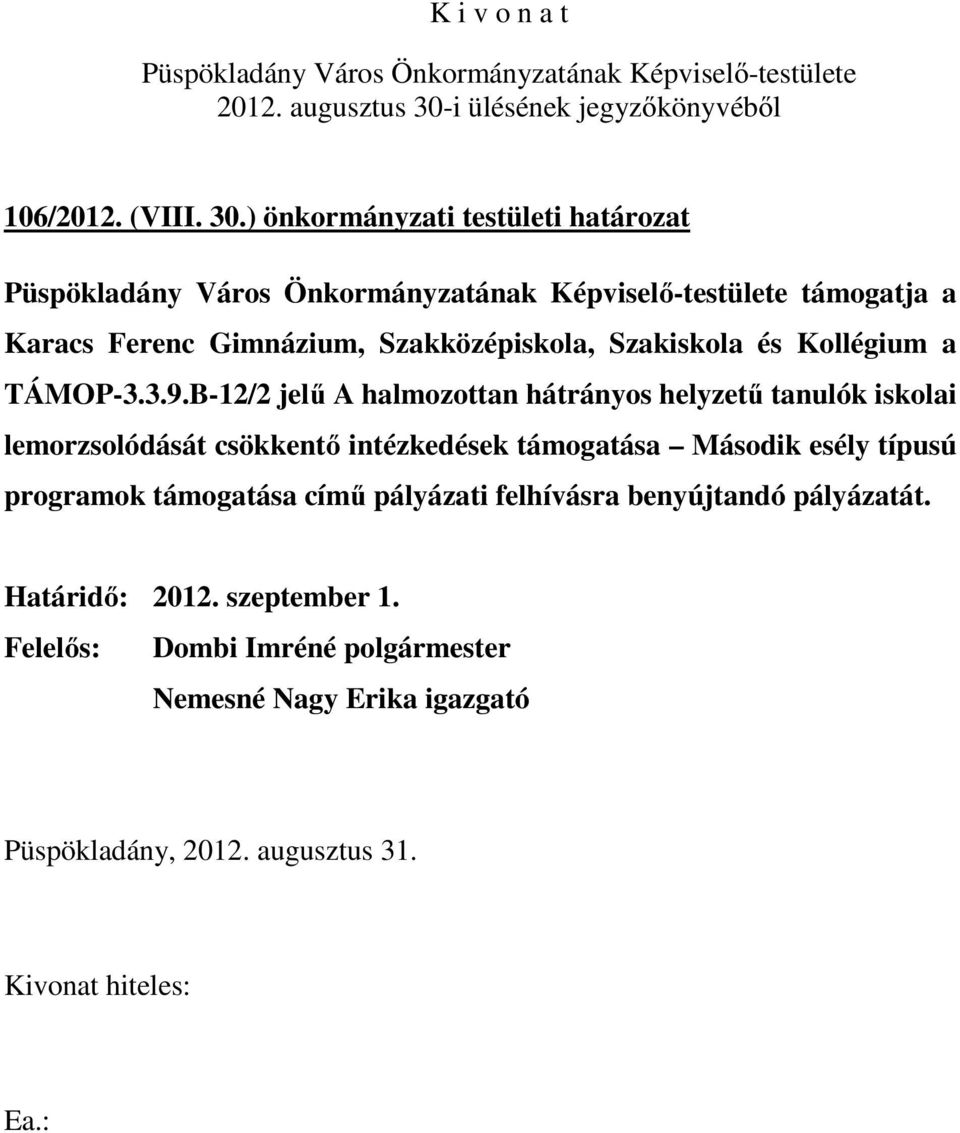 K i v o n a t

Püspökladány Város Önkormányzatának Képviselő-testülete 2012. augusztus 30-i ülésének jegyzőkönyvéből

106/2012. (VIII. 30.) önkormányzati testületi határozat

Püspökladány Város Önkormányzatának Képviselő-testülete támogatja a Karacs Ferenc Gimnázium, Szakközépiskola, Szakiskola és Kollégium a TÁMOP-3.3.9.B-12/2 jelű A halmozottan hátrányos helyzetű tanulók iskolai lemorzsolódását csökkentő intézkedések támogatása – Második esély típusú programok támogatása című pályázati felhívásra benyújtandó pályázatát.

Határidő: 2012. szeptember 1.
Felelős: Dombi Imréné polgármester
Nemesné Nagy Erika igazgató

Püspökladány, 2012. augusztus 31.

Kivonat hiteles:

Ea.: